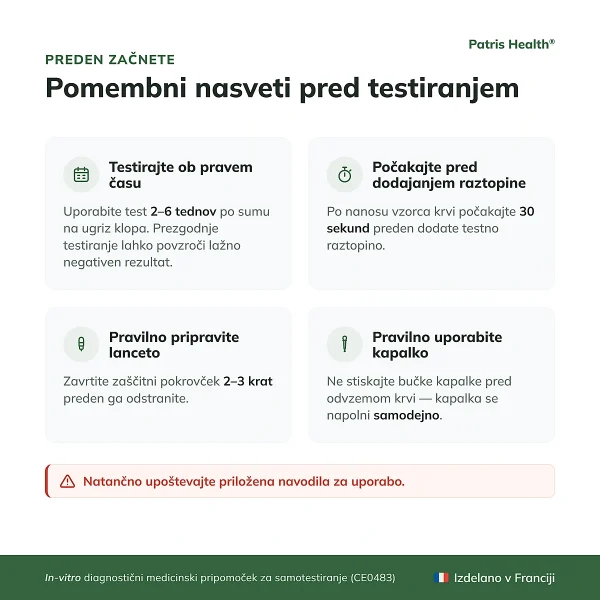 Patris Health®

PREDEN ZAČNETE

Pomembni nasveti pred testiranjem

Testirajte ob pravem času

Uporabite test 2–6 tednov po sumu na ugriz klopa. Prezgodnje testiranje lahko povzroči lažno negativen rezultat.

Počakajte pred dodajanjem raztopine

Po nanosu vzorca krvi počakajte 30 sekund preden dodate testno raztopino.

Pravilno pripravite lanceto

Zavrtite zaščitni pokrovček 2–3 krat preden ga odstranite.

Pravilno uporabite kapalko

Ne stiskajte bučke kapalke pred odvzemom krvi — kapalka se napolni samodejno.

Natančno upoštevajte priložena navodila za uporabo.

In-vitro diagnostični medicinski pripomoček za samotestiranje (CE0483)

Izdelano v Franciji